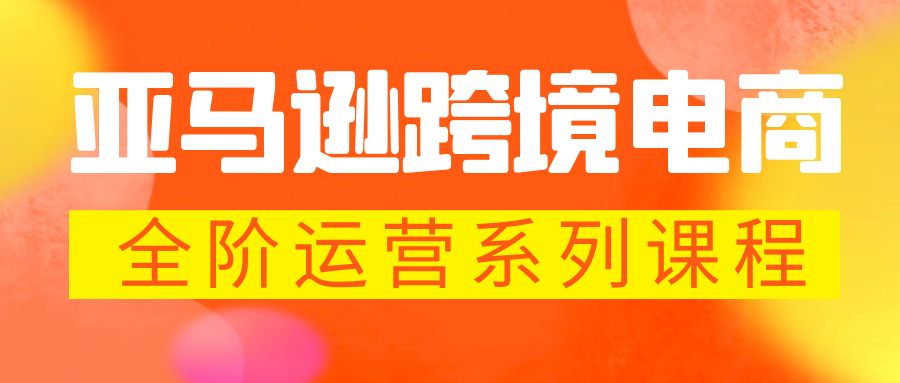 亚马逊跨境电商

全阶运营系列课程